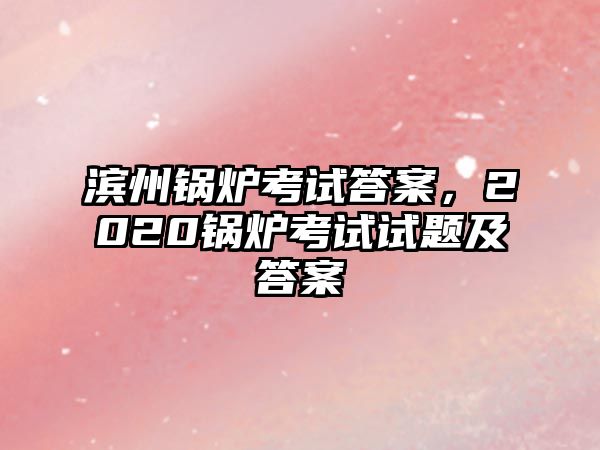 滨州锅炉考试答案，2020锅炉考试试题及答案